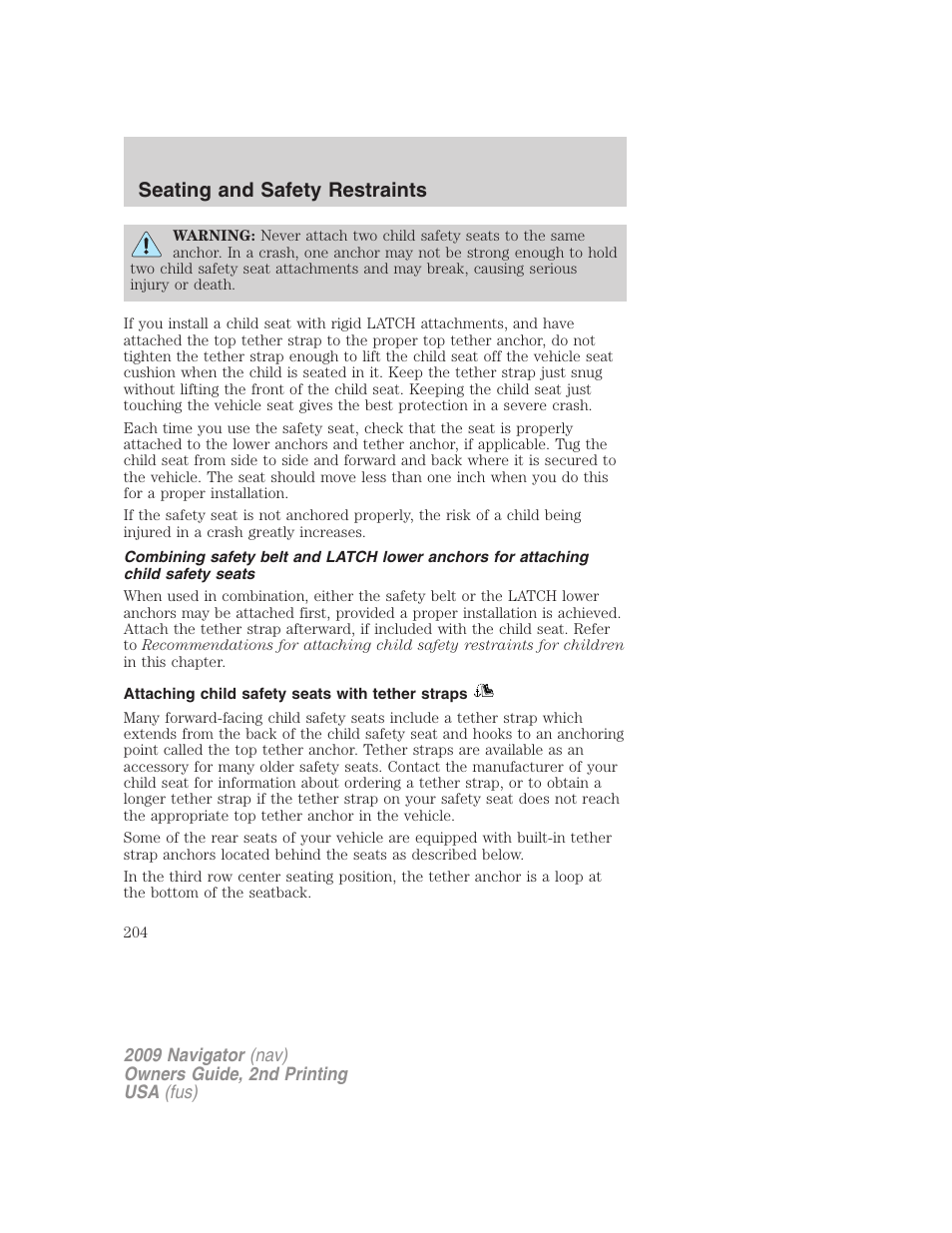 Seating and Safety Restraints

WARNING: Never attach two child safety seats to the same anchor. In a crash, one anchor may not be strong enough to hold two child safety seat attachments and may break, causing serious injury or death.

If you install a child seat with rigid LATCH attachments, and have attached the top tether strap to the proper top tether anchor, do not tighten the tether strap enough to lift the child seat off the vehicle seat cushion when the child is seated in it. Keep the tether strap just snug without lifting the front of the child seat. Keeping the child seat just touching the vehicle seat gives the best protection in a severe crash.

Each time you use the safety seat, check that the seat is properly attached to the lower anchors and tether anchor, if applicable. Tug the child seat from side to side and forward and back where it is secured to the vehicle. The seat should move less than one inch when you do this for a proper installation.

If the safety seat is not anchored properly, the risk of a child being injured in a crash greatly increases.

Combining safety belt and LATCH lower anchors for attaching child safety seats

When used in combination, either the safety belt or the LATCH lower anchors may be attached first, provided a proper installation is achieved. Attach the tether strap afterward, if included with the child seat. Refer to Recommendations for attaching child safety restraints for children in this chapter.

Attaching child safety seats with tether straps

Many forward-facing child safety seats include a tether strap which extends from the back of the child safety seat and hooks to an anchoring point called the top tether anchor. Tether straps are available as an accessory for many older safety seats. Contact the manufacturer of your child seat for information about ordering a tether strap, or to obtain a longer tether strap if the tether strap on your safety seat does not reach the appropriate top tether anchor in the vehicle.

Some of the rear seats of your vehicle are equipped with built-in tether strap anchors located behind the seats as described below.

In the third row center seating position, the tether anchor is a loop at the bottom of the seatback.

204

2009 Navigator (nav)
Owners Guide, 2nd Printing
USA (fus)